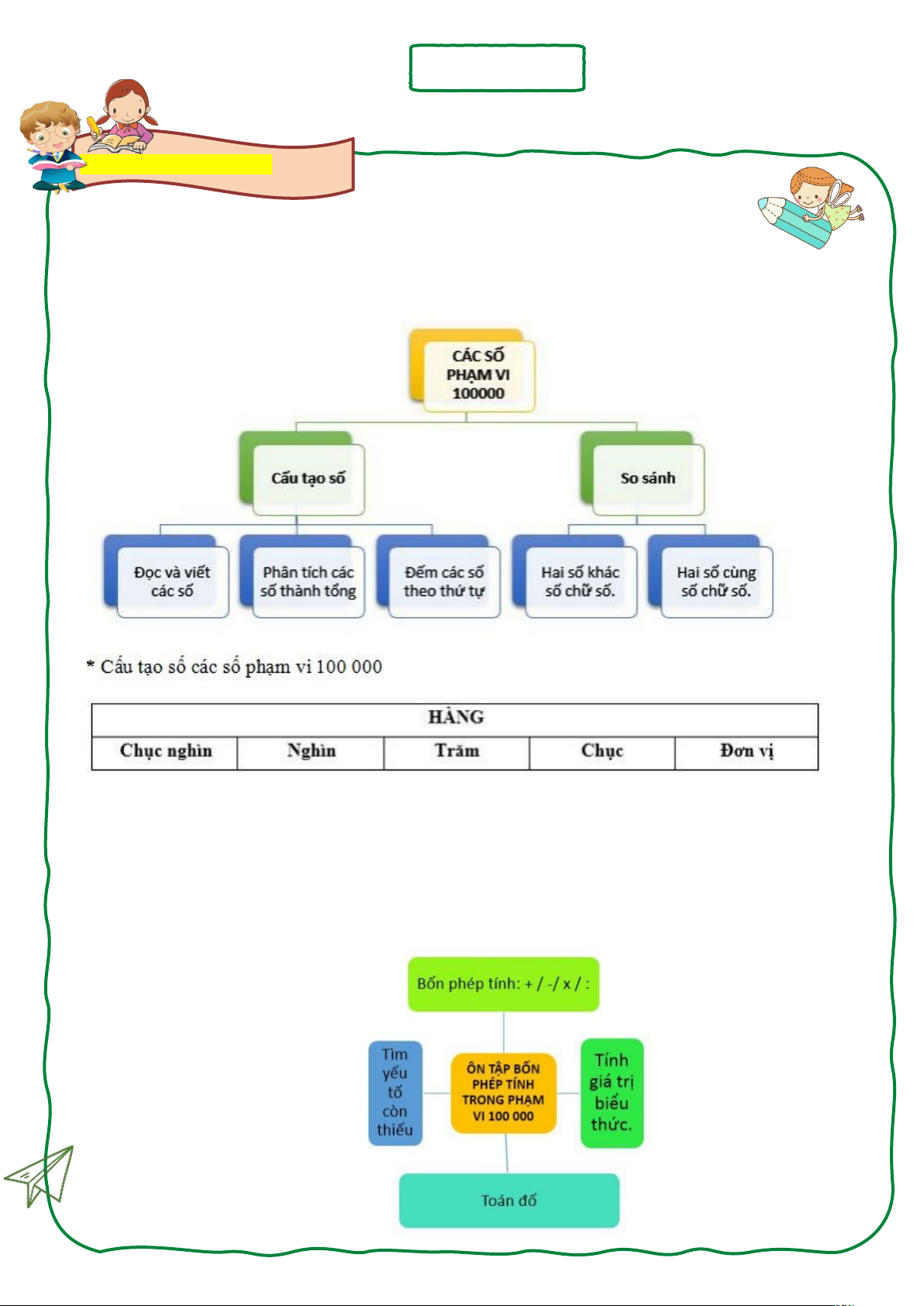 CÁC SỐ PHẠM VI 100000

Cấu tạo số

So sánh

Đọc và viết các số

Phân tích các số thành tổng

Đếm các số theo thứ tự

Hai số khác số chữ số.

Hai số cùng số chữ số.

* Cấu tạo số các số phạm vi 100 000

| HÀNG | | | | |
|---|---|---|---|---|
| Chục nghìn | Nghìn | Trăm | Chục | Đơn vị |

Bốn phép tính: + / -/ x / :

Tìm yếu tố còn thiếu

ÔN TẬP BỐN PHÉP TÍNH TRONG PHẠM VI 100 000

Tính giá trị biểu thức.

Toán đố